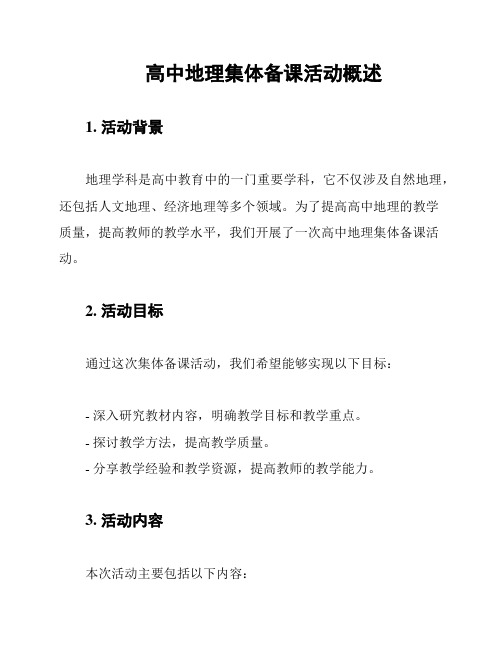 高中地理集体备课活动概述

1. 活动背景

地理学科是高中教育中的一门重要学科，它不仅涉及自然地理，还包括人文地理、经济地理等多个领域。为了提高高中地理的教学质量，提高教师的教学水平，我们开展了一次高中地理集体备课活动。

2. 活动目标

通过这次集体备课活动，我们希望能够实现以下目标：

- 深入研究教材内容，明确教学目标和教学重点。
- 探讨教学方法，提高教学质量。
- 分享教学经验和教学资源，提高教师的教学能力。

3. 活动内容

本次活动主要包括以下内容：